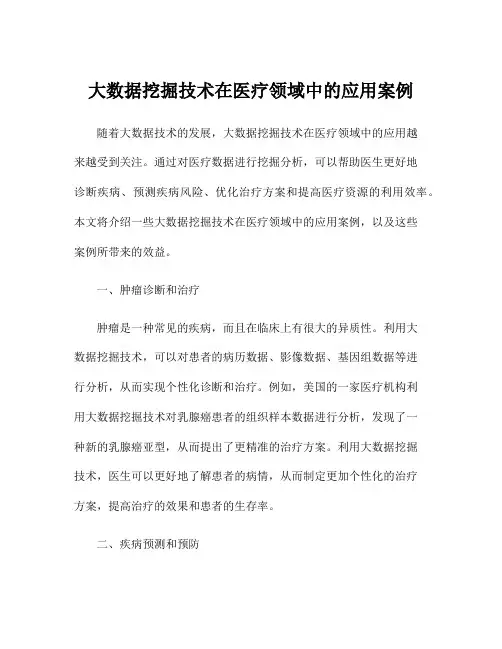 大数据挖掘技术在医疗领域中的应用案例

随着大数据技术的发展，大数据挖掘技术在医疗领域中的应用越来越受到关注。通过对医疗数据进行挖掘分析，可以帮助医生更好地诊断疾病、预测疾病风险、优化治疗方案和提高医疗资源的利用效率。本文将介绍一些大数据挖掘技术在医疗领域中的应用案例，以及这些案例所带来的效益。

一、肿瘤诊断和治疗

肿瘤是一种常见的疾病，而且在临床上有很大的异质性。利用大数据挖掘技术，可以对患者的病历数据、影像数据、基因组数据等进行分析，从而实现个性化诊断和治疗。例如，美国的一家医疗机构利用大数据挖掘技术对乳腺癌患者的组织样本数据进行分析，发现了一种新的乳腺癌亚型，从而提出了更精准的治疗方案。利用大数据挖掘技术，医生可以更好地了解患者的病情，从而制定更加个性化的治疗方案，提高治疗的效果和患者的生存率。

二、疾病预测和预防